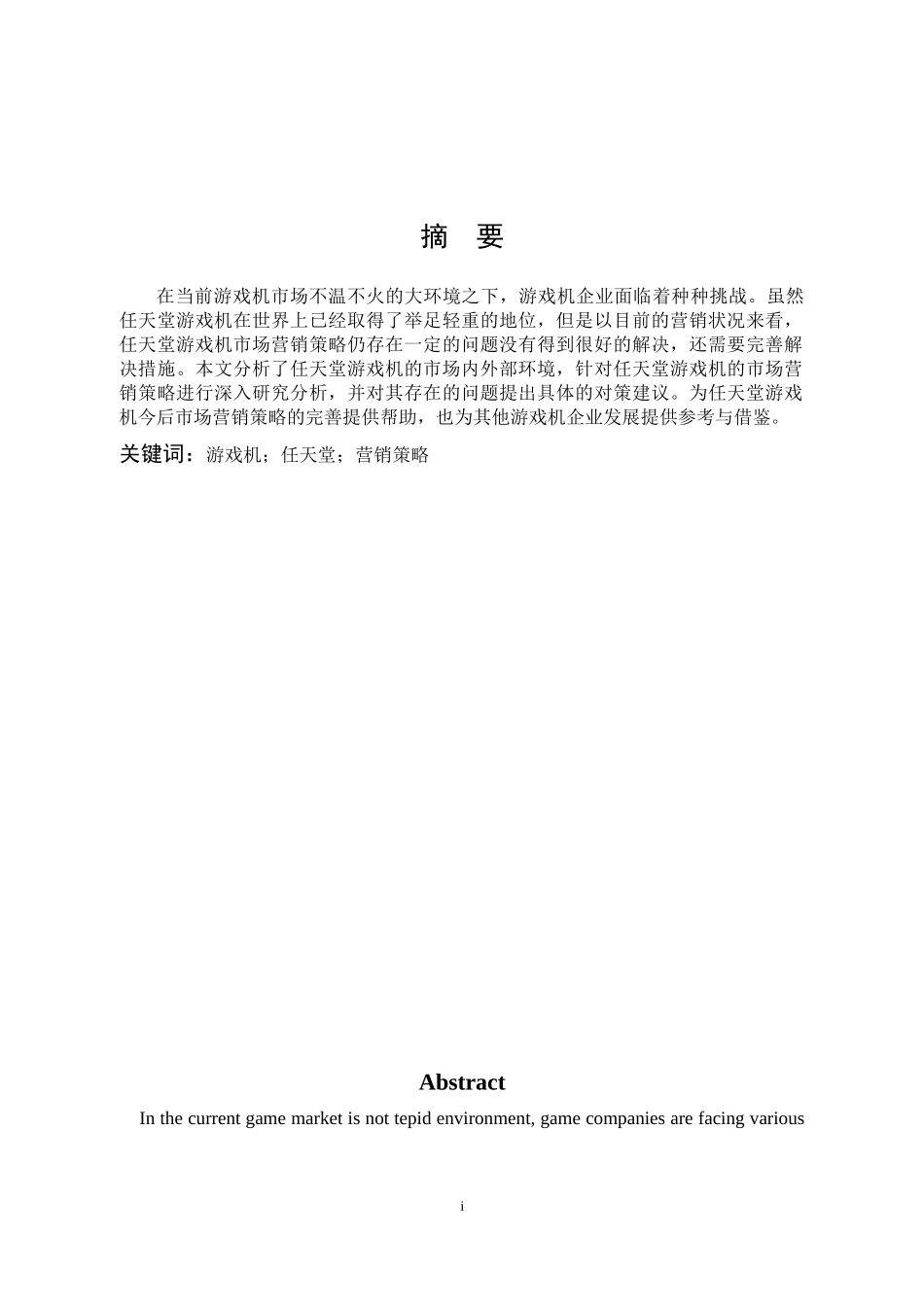 摘　要

在当前游戏机市场不温不火的大环境之下，游戏机企业面临着种种挑战。虽然任天堂游戏机在世界上已经取得了举足轻重的地位，但是以目前的营销状况来看，任天堂游戏机市场营销策略仍存在一定的问题没有得到很好的解决，还需要完善解决措施。本文分析了任天堂游戏机的市场内外部环境，针对任天堂游戏机的市场营销策略进行深入研究分析，并对其存在的问题提出具体的对策建议。为任天堂游戏机今后市场营销策略的完善提供帮助，也为其他游戏机企业发展提供参考与借鉴。

关键词：游戏机；任天堂；营销策略

Abstract

In the current game market is not tepid environment, game companies are facing various

i